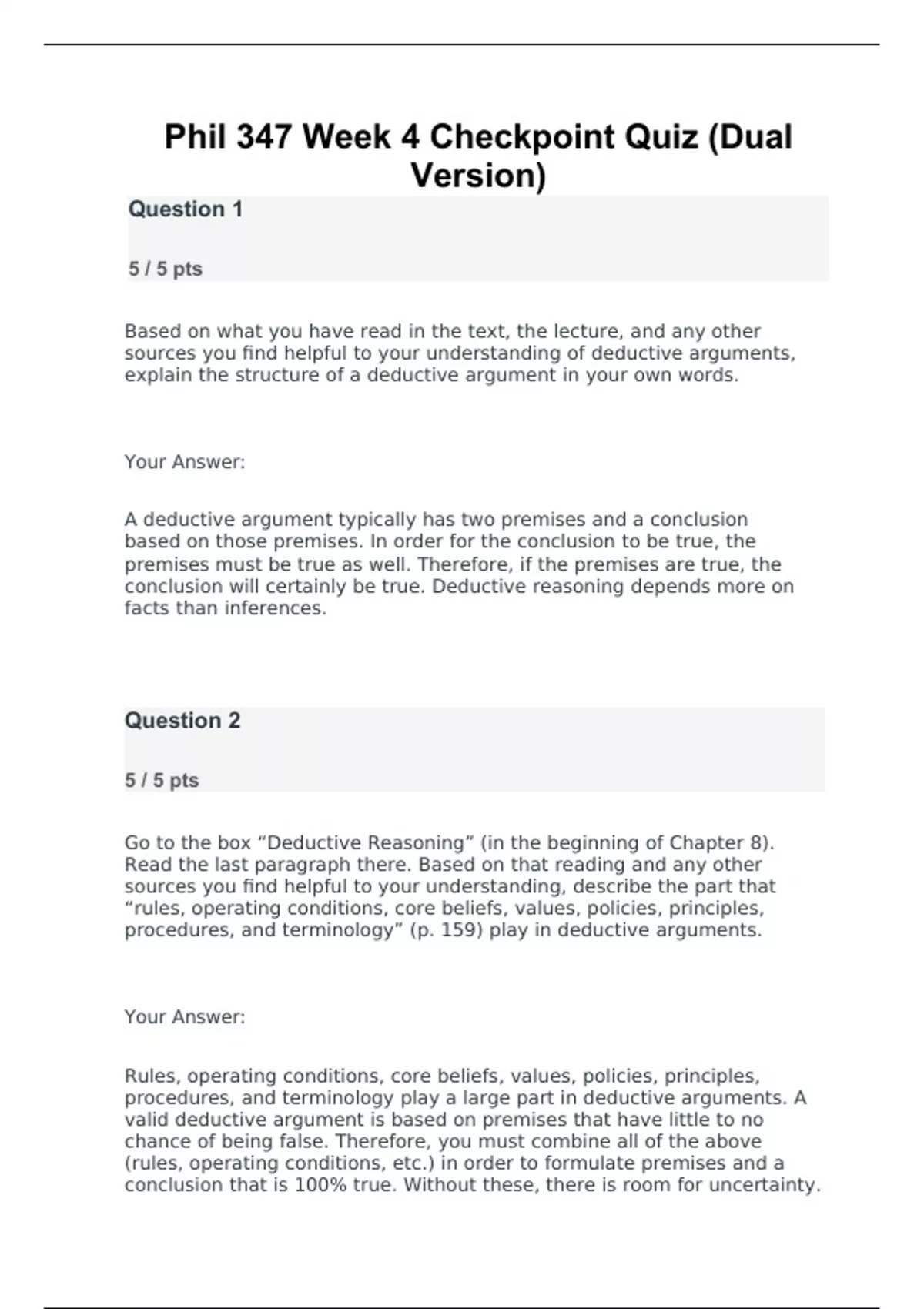 Phil 347 Week 4 Checkpoint Quiz (Dual Version)

Question 1

5 / 5 pts

Based on what you have read in the text, the lecture, and any other sources you find helpful to your understanding of deductive arguments, explain the structure of a deductive argument in your own words.

Your Answer:

A deductive argument typically has two premises and a conclusion based on those premises. In order for the conclusion to be true, the premises must be true as well. Therefore, if the premises are true, the conclusion will certainly be true. Deductive reasoning depends more on facts than inferences.

Question 2

5 / 5 pts

Go to the box “Deductive Reasoning” (in the beginning of Chapter 8). Read the last paragraph there. Based on that reading and any other sources you find helpful to your understanding, describe the part that “rules, operating conditions, core beliefs, values, policies, principles, procedures, and terminology” (p. 159) play in deductive arguments.

Your Answer:

Rules, operating conditions, core beliefs, values, policies, principles, procedures, and terminology play a large part in deductive arguments. A valid deductive argument is based on premises that have little to no chance of being false. Therefore, you must combine all of the above (rules, operating conditions, etc.) in order to formulate premises and a conclusion that is 100% true. Without these, there is room for uncertainty.